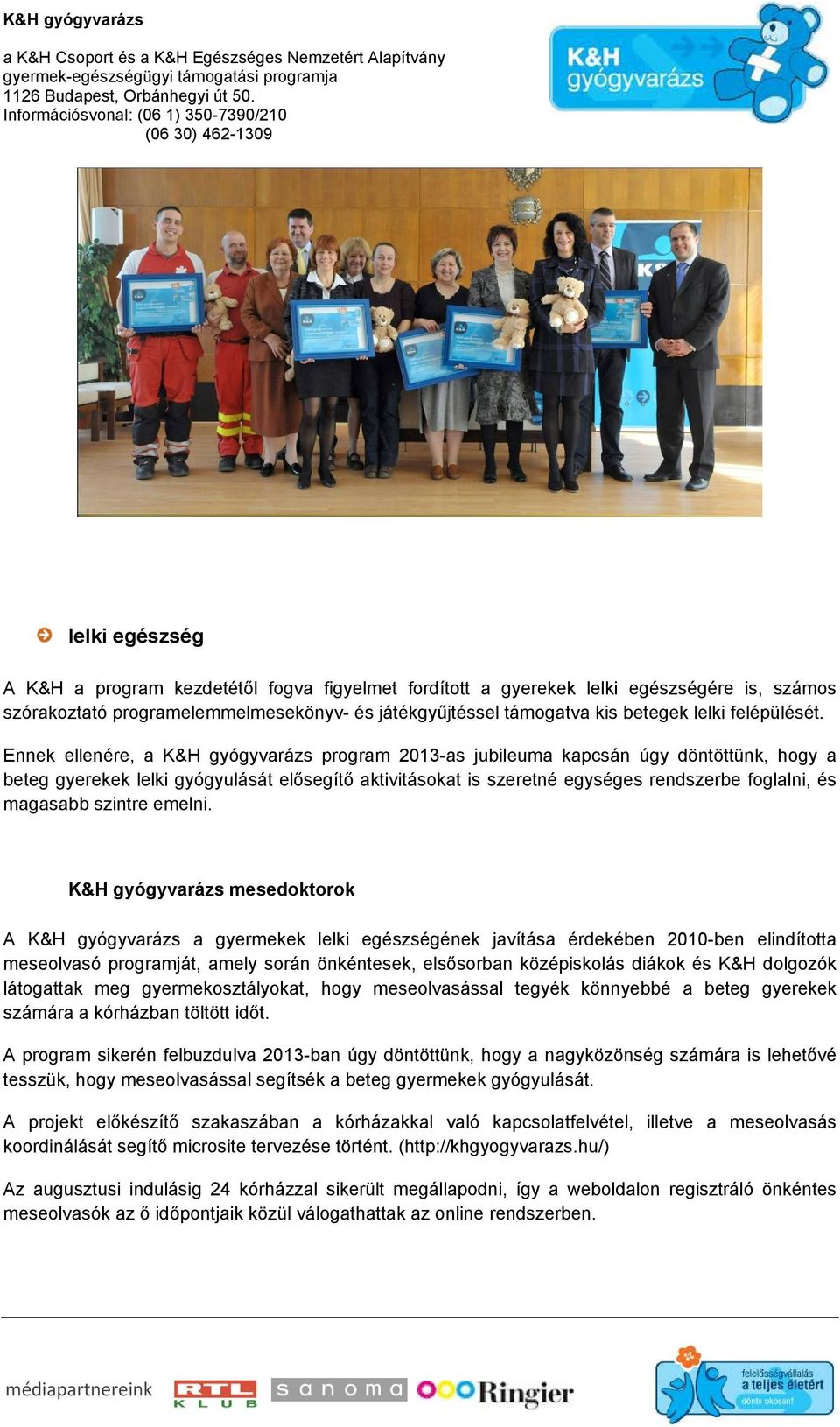 K&H gyógyvarázs

a K&H Csoport és a K&H Egészséges Nemzetért Alapítvány
gyermek-egészségügyi támogatási programja
1126 Budapest, Orbánhegyi út 50.
Információsvonal: (06 1) 350-7390/210
(06 30) 462-1309

K&H gyógyvarázs

lelki egészség

A K&H a program kezdetétől fogva figyelmet fordított a gyerekek lelki egészségére is, számos szórakoztató programelemmelmesekönyv- és játékgyűjtéssel támogatva kis betegek lelki felépülését.

Ennek ellenére, a K&H gyógyvarázs program 2013-as jubileuma kapcsán úgy döntöttünk, hogy a beteg gyerekek lelki gyógyulását elősegítő aktivitásokat is szeretné egységes rendszerbe foglalni, és magasabb szintre emelni.

K&H gyógyvarázs mesedoktorok

A K&H gyógyvarázs a gyermekek lelki egészségének javítása érdekében 2010-ben elindította meseolvasó programját, amely során önkéntesek, elsősorban középiskolás diákok és K&H dolgozók látogattak meg gyermekosztályokat, hogy meseolvasással tegyék könnyebbé a beteg gyerekek számára a kórházban töltött időt.

A program sikerén felbuzdulva 2013-ban úgy döntöttünk, hogy a nagyközönség számára is lehetővé tesszük, hogy meseolvasással segítsék a beteg gyermekek gyógyulását.

A projekt előkészítő szakaszában a kórházakkal való kapcsolatfelvétel, illetve a meseolvasás koordinálását segítő microsite tervezése történt. (http://khgyogyvarazs.hu/)

Az augusztusi indulásig 24 kórházzal sikerült megállapodni, így a weboldalon regisztráló önkéntes meseolvasók az ő időpontjaik közül válogathattak az online rendszerben.

médiapartnereink RTL KLUB sanoma Ringier

felelősségvállalás a teljes életért dönts okosan!